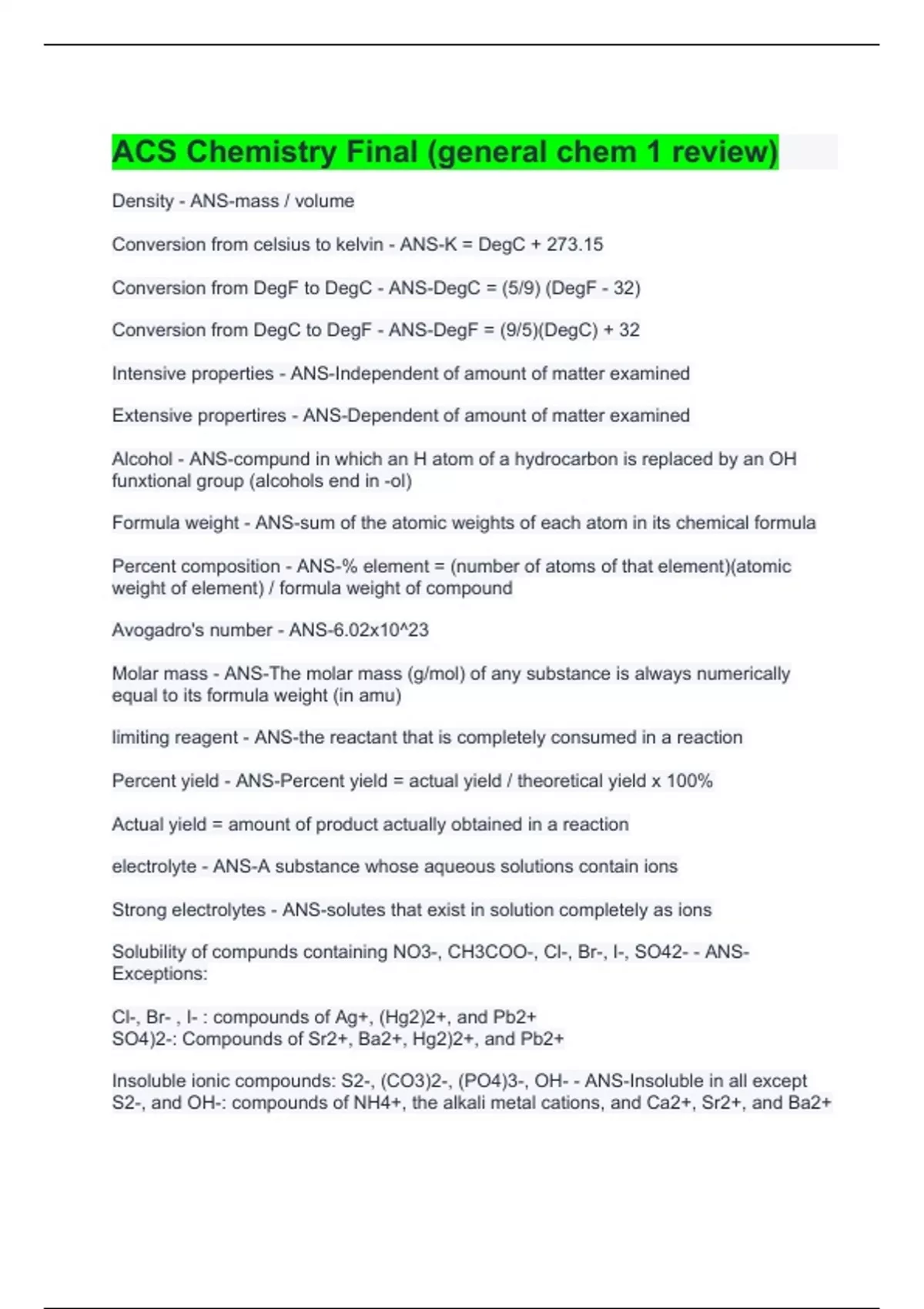 ACS Chemistry Final (general chem 1 review)

Density - ANS-mass / volume

Conversion from celsius to kelvin - ANS-K = DegC + 273.15

Conversion from DegF to DegC - ANS-DegC = (5/9) (DegF - 32)

Conversion from DegC to DegF - ANS-DegF = (9/5)(DegC) + 32

Intensive properties - ANS-Independent of amount of matter examined

Extensive propertires - ANS-Dependent of amount of matter examined

Alcohol - ANS-compund in which an H atom of a hydrocarbon is replaced by an OH funxtional group (alcohols end in -ol)

Formula weight - ANS-sum of the atomic weights of each atom in its chemical formula

Percent composition - ANS-% element = (number of atoms of that element)(atomic weight of element) / formula weight of compound

Avogadro's number - ANS-6.02x10^23

Molar mass - ANS-The molar mass (g/mol) of any substance is always numerically equal to its formula weight (in amu)

limiting reagent - ANS-the reactant that is completely consumed in a reaction

Percent yield - ANS-Percent yield = actual yield / theoretical yield x 100%

Actual yield = amount of product actually obtained in a reaction

electrolyte - ANS-A substance whose aqueous solutions contain ions

Strong electrolytes - ANS-solutes that exist in solution completely as ions

Solubility of compunds containing NO3-, CH3COO-, Cl-, Br-, I-, SO42- - ANS-Exceptions:

Cl-, Br- , I- : compounds of Ag+, (Hg2)2+, and Pb2+
SO4)2-: Compounds of Sr2+, Ba2+, Hg2)2+, and Pb2+

Insoluble ionic compounds: S2-, (CO3)2-, (PO4)3-, OH- - ANS-Insoluble in all except S2-, and OH-: compounds of NH4+, the alkali metal cations, and Ca2+, Sr2+, and Ba2+